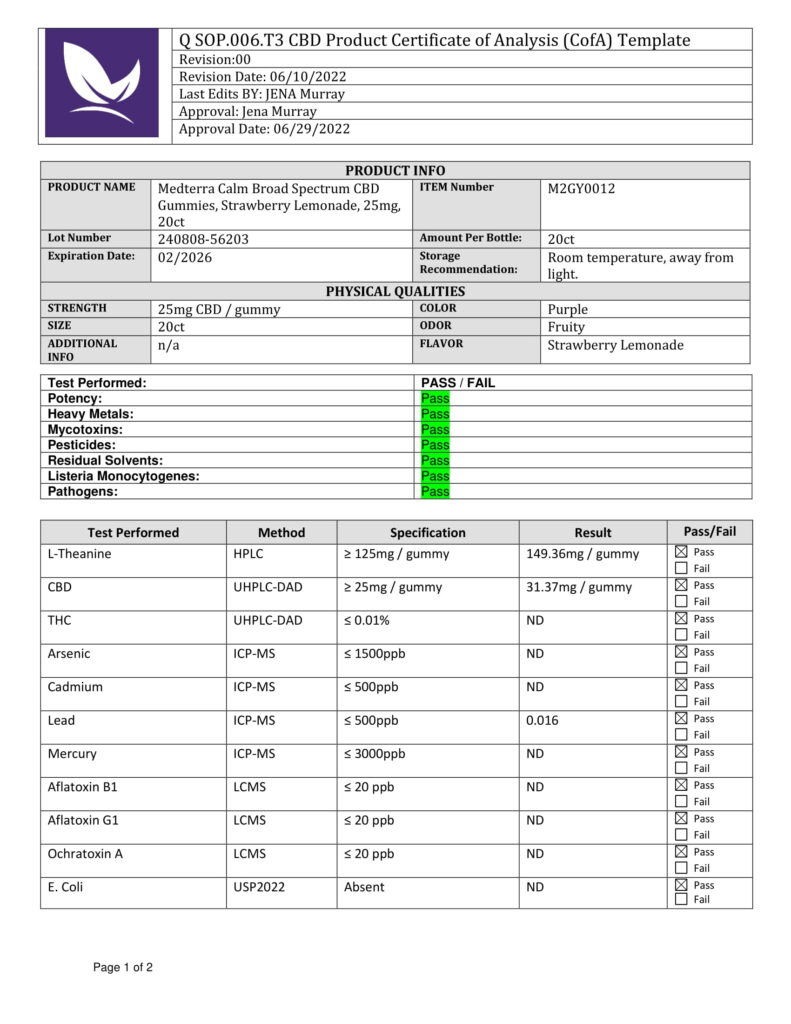 Q SOP.006.T3 CBD Product Certificate of Analysis (CofA) Template
Revision:00
Revision Date: 06/10/2022
Last Edits BY: JENA Murray
Approval: Jena Murray
Approval Date: 06/29/2022

| PRODUCT INFO | | | |
|---|---|---|---|
| PRODUCT NAME | Medterra Calm Broad Spectrum CBD Gummies, Strawberry Lemonade, 25mg, 20ct | ITEM Number | M2GY0012 |
| Lot Number | 240808-56203 | Amount Per Bottle: | 20ct |
| Expiration Date: | 02/2026 | Storage Recommendation: | Room temperature, away from light. |
| PHYSICAL QUALITIES | | | |
| STRENGTH | 25mg CBD / gummy | COLOR | Purple |
| SIZE | 20ct | ODOR | Fruity |
| ADDITIONAL INFO | n/a | FLAVOR | Strawberry Lemonade |

| Test Performed: | PASS / FAIL |
|---|---|
| Potency: | Pass |
| Heavy Metals: | Pass |
| Mycotoxins: | Pass |
| Pesticides: | Pass |
| Residual Solvents: | Pass |
| Listeria Monocytogenes: | Pass |
| Pathogens: | Pass |

| Test Performed | Method | Specification | Result | Pass/Fail |
|---|---|---|---|---|
| L-Theanine | HPLC | ≥ 125mg / gummy | 149.36mg / gummy | ☒ Pass ☐ Fail |
| CBD | UHPLC-DAD | ≥ 25mg / gummy | 31.37mg / gummy | ☒ Pass ☐ Fail |
| THC | UHPLC-DAD | ≤ 0.01% | ND | ☒ Pass ☐ Fail |
| Arsenic | ICP-MS | ≤ 1500ppb | ND | ☒ Pass ☐ Fail |
| Cadmium | ICP-MS | ≤ 500ppb | ND | ☒ Pass ☐ Fail |
| Lead | ICP-MS | ≤ 500ppb | 0.016 | ☒ Pass ☐ Fail |
| Mercury | ICP-MS | ≤ 3000ppb | ND | ☒ Pass ☐ Fail |
| Aflatoxin B1 | LCMS | ≤ 20 ppb | ND | ☒ Pass ☐ Fail |
| Aflatoxin G1 | LCMS | ≤ 20 ppb | ND | ☒ Pass ☐ Fail |
| Ochratoxin A | LCMS | ≤ 20 ppb | ND | ☒ Pass ☐ Fail |
| E. Coli | USP2022 | Absent | ND | ☒ Pass ☐ Fail |

Page 1 of 2